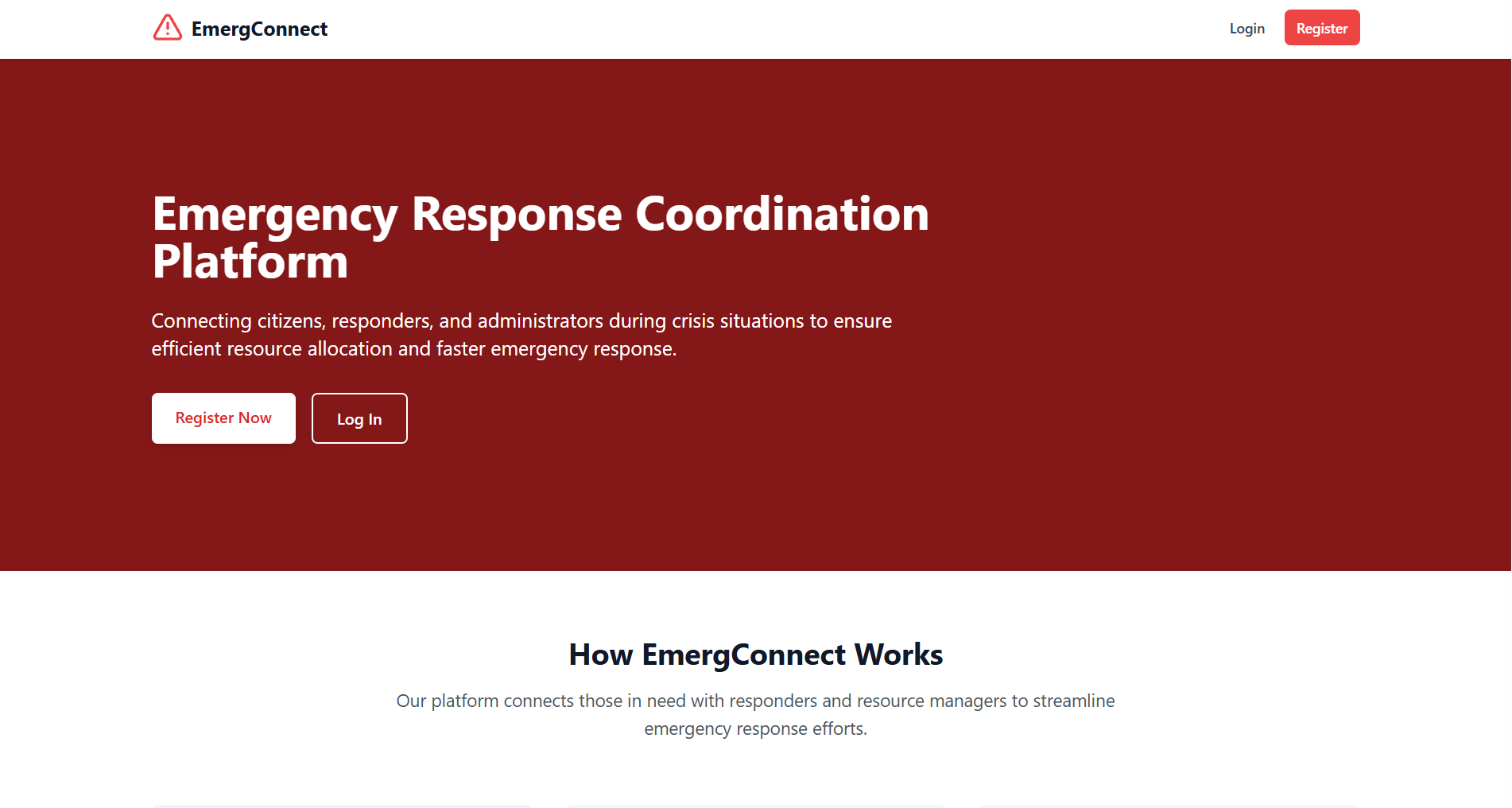 EmergConnect

Login Register

Emergency Response Coordination Platform

Connecting citizens, responders, and administrators during crisis situations to ensure efficient resource allocation and faster emergency response.

Register Now Log In

How EmergConnect Works

Our platform connects those in need with responders and resource managers to streamline emergency response efforts.